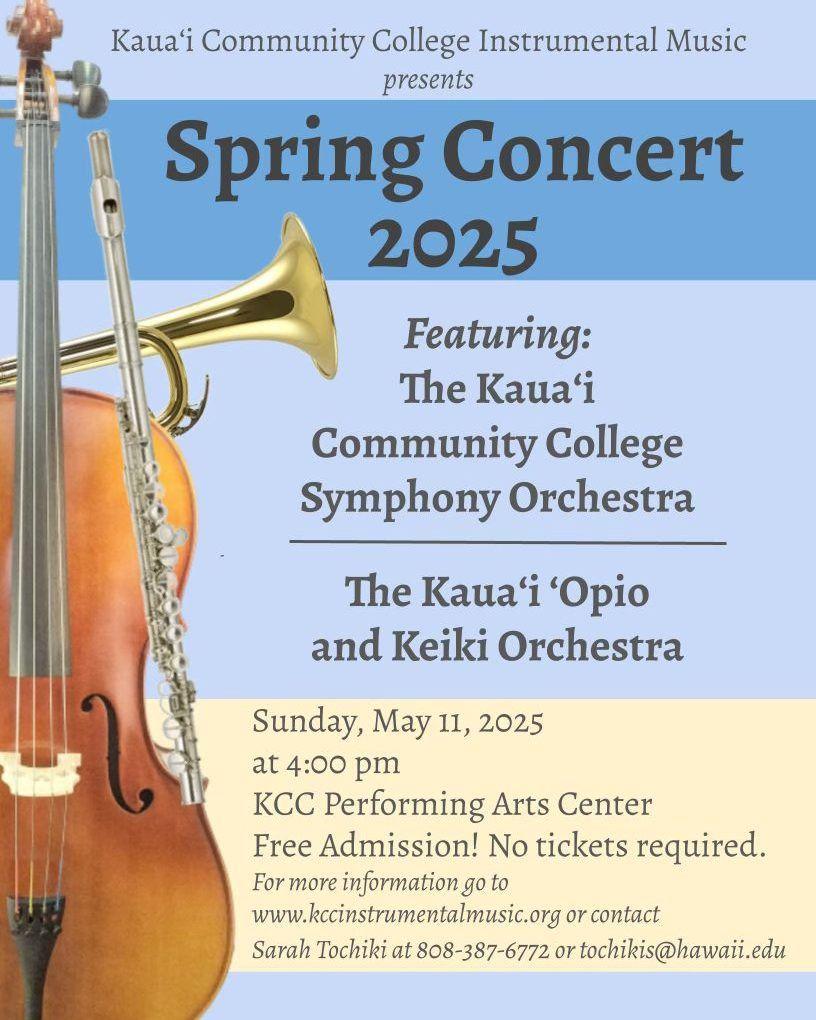 Kaua'i Community College Instrumental Music
presents

Spring Concert 2025

Featuring:
The Kaua'i Community College Symphony Orchestra

The Kaua'i 'Opio and Keiki Orchestra

Sunday, May 11, 2025
at 4:00 pm
KCC Performing Arts Center
Free Admission! No tickets required.
For more information go to www.kccinstrumentalmusic.org or contact Sarah Tochiki at 808-387-6772 or tochikis@hawaii.edu